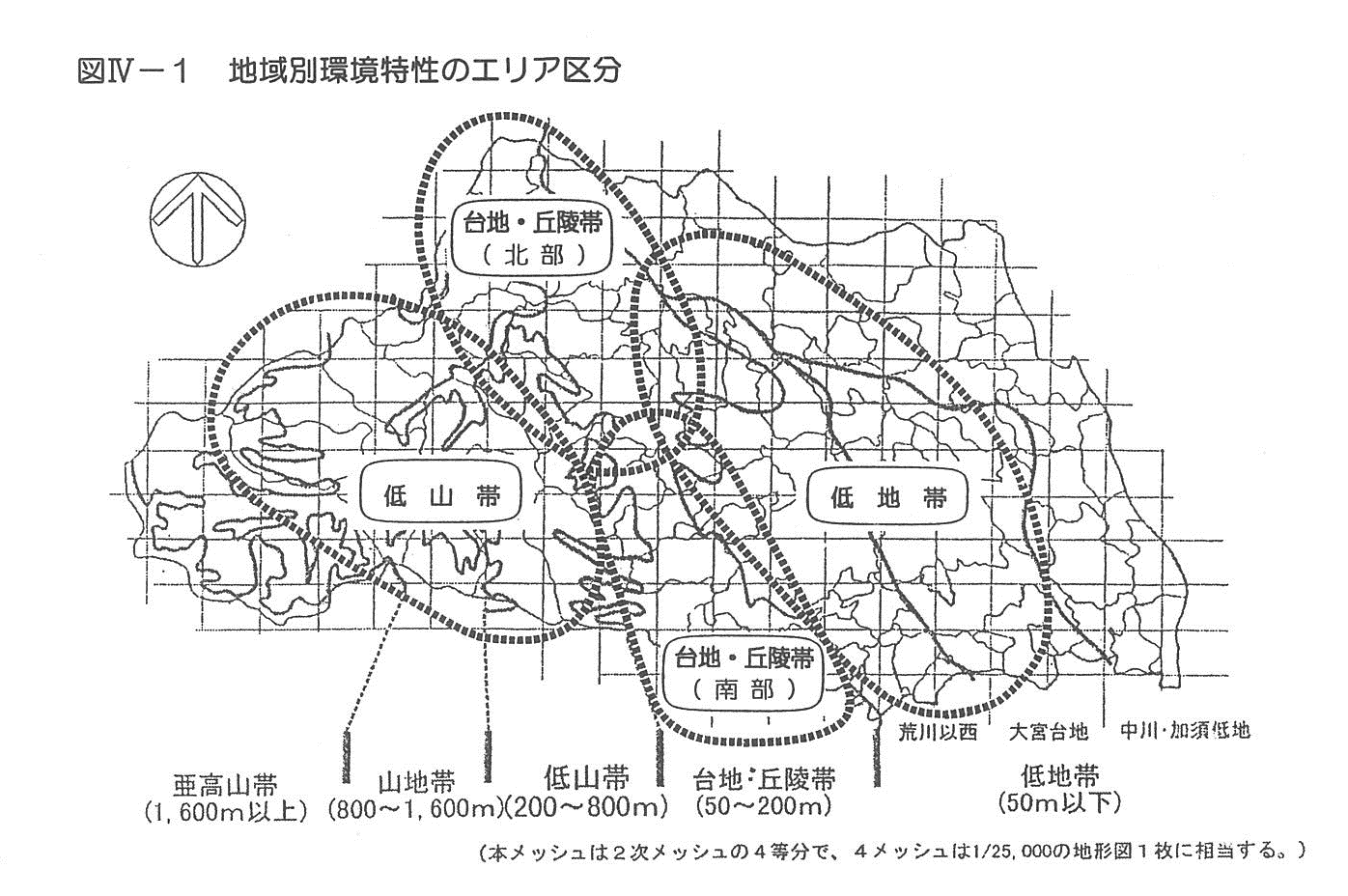 図Ⅳ－１　地域別環境特性のエリア区分

台地・丘陵帯
（北部）

低山帯

低地帯

台地・丘陵帯
（南部）

荒川以西　大宮台地　中川・加須低地

亜高山帯
（1,600m以上）

山地帯
（800～1,600m）

低山帯
（200～800m）

台地・丘陵帯
（50～200m）

低地帯
（50m以下）

（本メッシュは２次メッシュの４等分で、４メッシュは1/25,000の地形図１枚に相当する。）